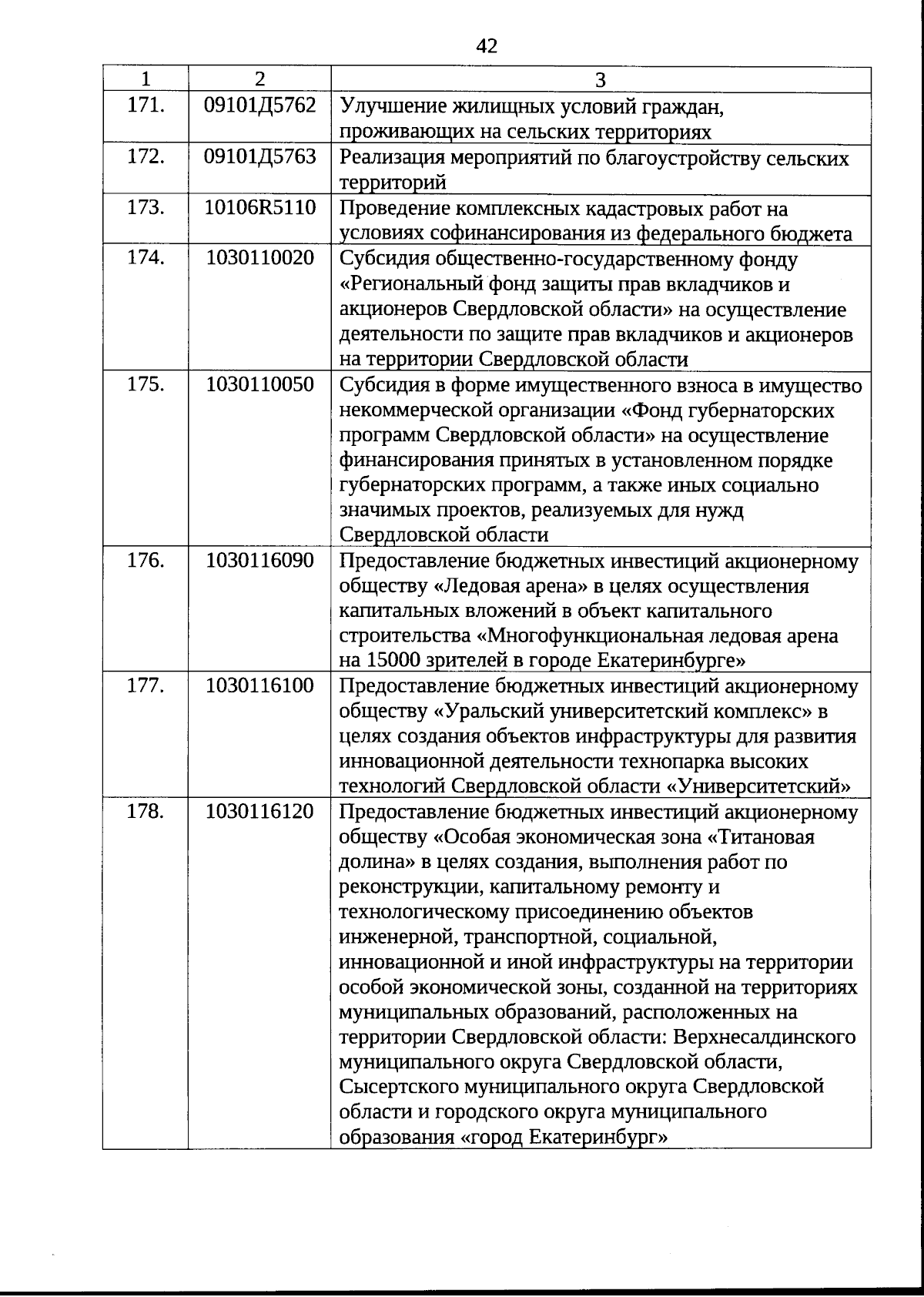 42

| 1 | 2 | 3 |
|---|---|---|
| 171. | 09101Д5762 | Улучшение жилищных условий граждан, проживающих на сельских территориях |
| 172. | 09101Д5763 | Реализация мероприятий по благоустройству сельских территорий |
| 173. | 10106R5110 | Проведение комплексных кадастровых работ на условиях софинансирования из федерального бюджета |
| 174. | 1030110020 | Субсидия общественно-государственному фонду «Региональный фонд защиты прав вкладчиков и акционеров Свердловской области» на осуществление деятельности по защите прав вкладчиков и акционеров на территории Свердловской области |
| 175. | 1030110050 | Субсидия в форме имущественного взноса в имущество некоммерческой организации «Фонд губернаторских программ Свердловской области» на осуществление финансирования принятых в установленном порядке губернаторских программ, а также иных социально значимых проектов, реализуемых для нужд Свердловской области |
| 176. | 1030116090 | Предоставление бюджетных инвестиций акционерному обществу «Ледовая арена» в целях осуществления капитальных вложений в объект капитального строительства «Многофункциональная ледовая арена на 15000 зрителей в городе Екатеринбурге» |
| 177. | 1030116100 | Предоставление бюджетных инвестиций акционерному обществу «Уральский университетский комплекс» в целях создания объектов инфраструктуры для развития инновационной деятельности технопарка высоких технологий Свердловской области «Университетский» |
| 178. | 1030116120 | Предоставление бюджетных инвестиций акционерному обществу «Особая экономическая зона «Титановая долина» в целях создания, выполнения работ по реконструкции, капитальному ремонту и технологическому присоединению объектов инженерной, транспортной, социальной, инновационной и иной инфраструктуры на территории особой экономической зоны, созданной на территориях муниципальных образований, расположенных на территории Свердловской области: Верхнесалдинского муниципального округа Свердловской области, Сысертского муниципального округа Свердловской области и городского округа муниципального образования «город Екатеринбург» |